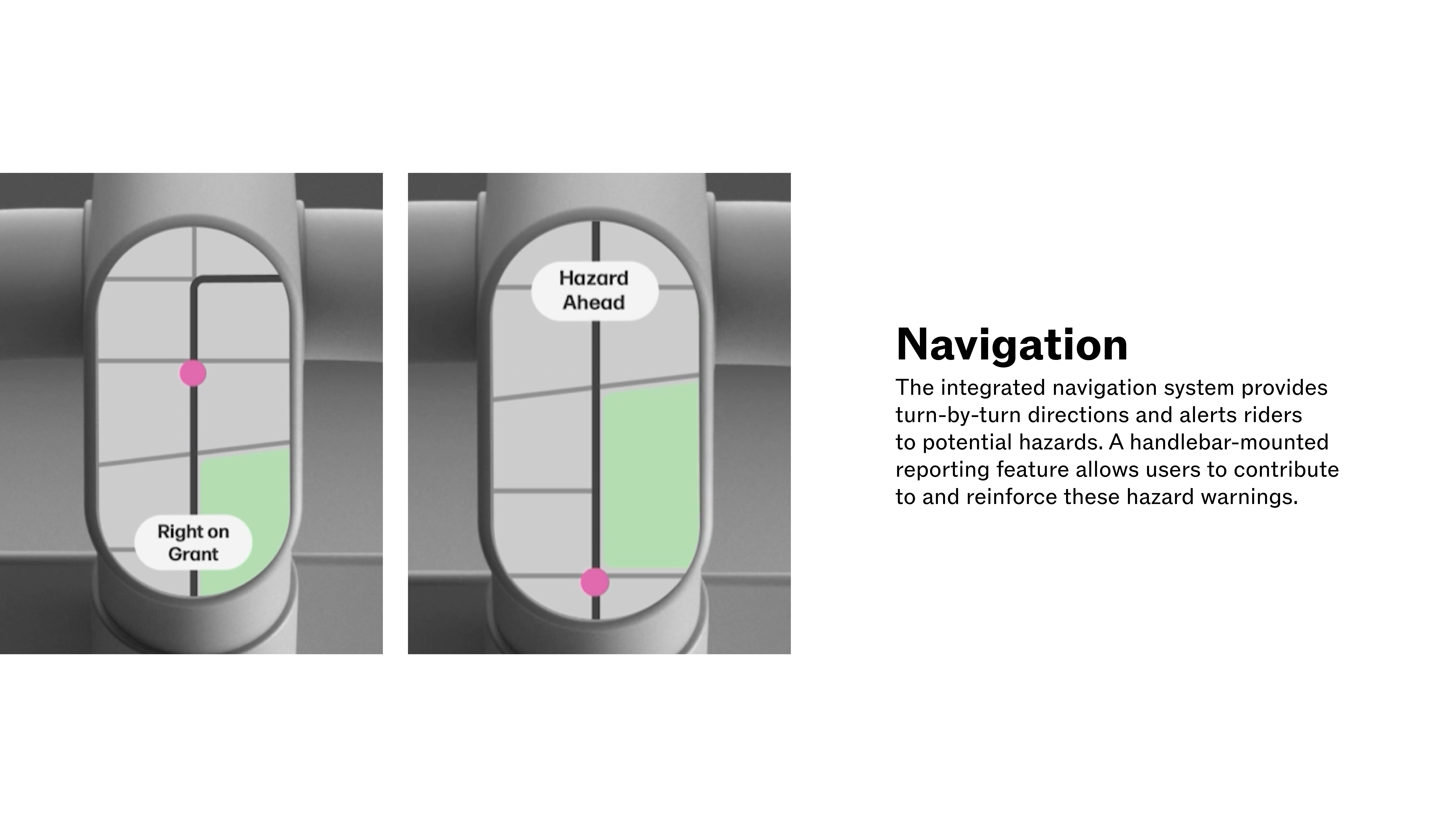 Right on
Grant

Hazard
Ahead

Navigation

The integrated navigation system provides turn-by-turn directions and alerts riders to potential hazards. A handlebar-mounted reporting feature allows users to contribute to and reinforce these hazard warnings.